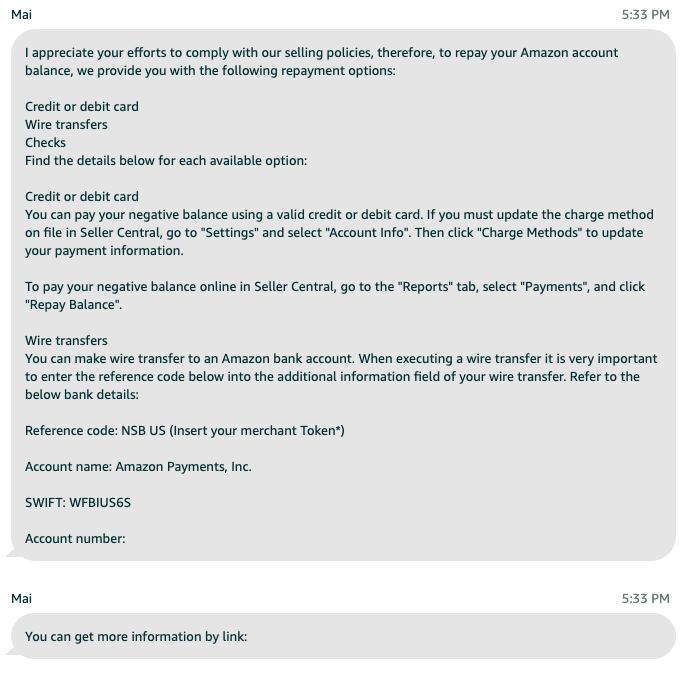 Mai
5:33 PM

I appreciate your efforts to comply with our selling policies, therefore, to repay your Amazon account balance, we provide you with the following repayment options:

Credit or debit card
Wire transfers
Checks
Find the details below for each available option:

Credit or debit card
You can pay your negative balance using a valid credit or debit card. If you must update the charge method on file in Seller Central, go to "Settings" and select "Account Info". Then click "Charge Methods" to update your payment information.

To pay your negative balance online in Seller Central, go to the "Reports" tab, select "Payments", and click "Repay Balance".

Wire transfers
You can make wire transfer to an Amazon bank account. When executing a wire transfer it is very important to enter the reference code below into the additional information field of your wire transfer. Refer to the below bank details:

Reference code: NSB US (Insert your merchant Token*)

Account name: Amazon Payments, Inc.

SWIFT: WFBIUS6S

Account number:

Mai
5:33 PM

You can get more information by link: